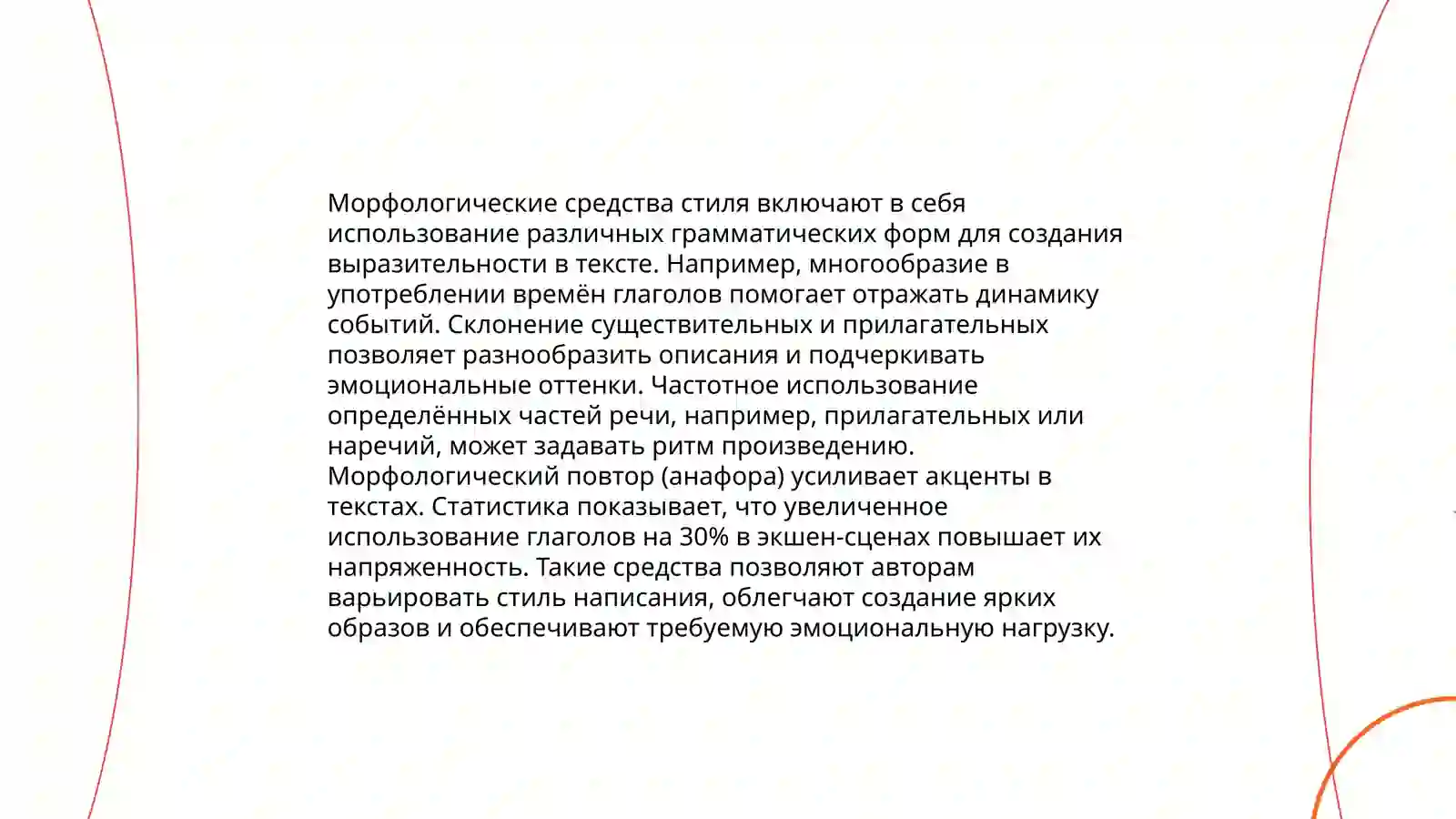 Морфологические средства стиля включают в себя использование различных грамматических форм для создания выразительности в тексте. Например, многообразие в употреблении времён глаголов помогает отражать динамику событий. Склонение существительных и прилагательных позволяет разнообразить описания и подчеркивать эмоциональные оттенки. Частотное использование определённых частей речи, например, прилагательных или наречий, может задавать ритм произведению. Морфологический повтор (анафора) усиливает акценты в текстах. Статистика показывает, что увеличенное использование глаголов на 30% в экшен-сценах повышает их напряженность. Такие средства позволяют авторам варьировать стиль написания, облегчают создание ярких образов и обеспечивают требуемую эмоциональную нагрузку.